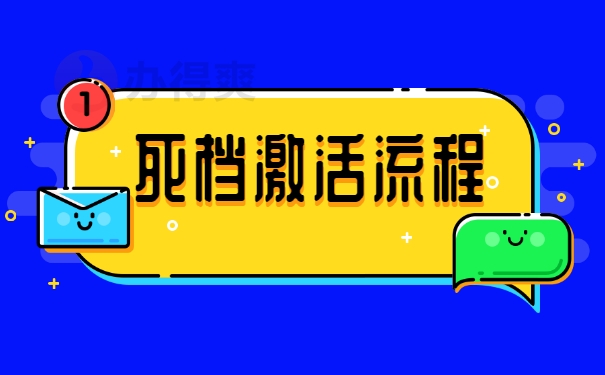 办得爽

1

死档激活流程